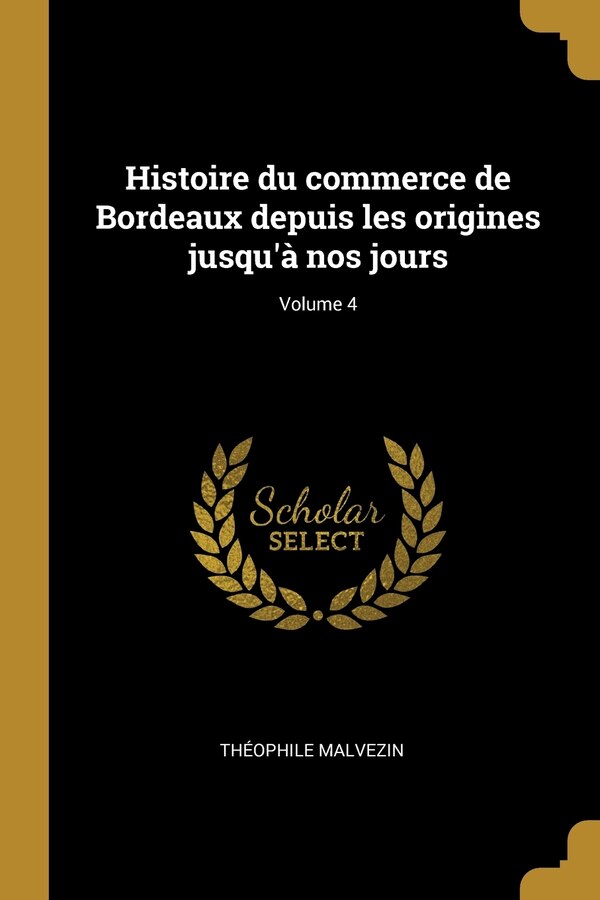 Histoire du commerce de Bordeaux depuis les origines jusqu'à nos jours

Volume 4

Scholar
SELECT

THÉOPHILE MALVEZIN